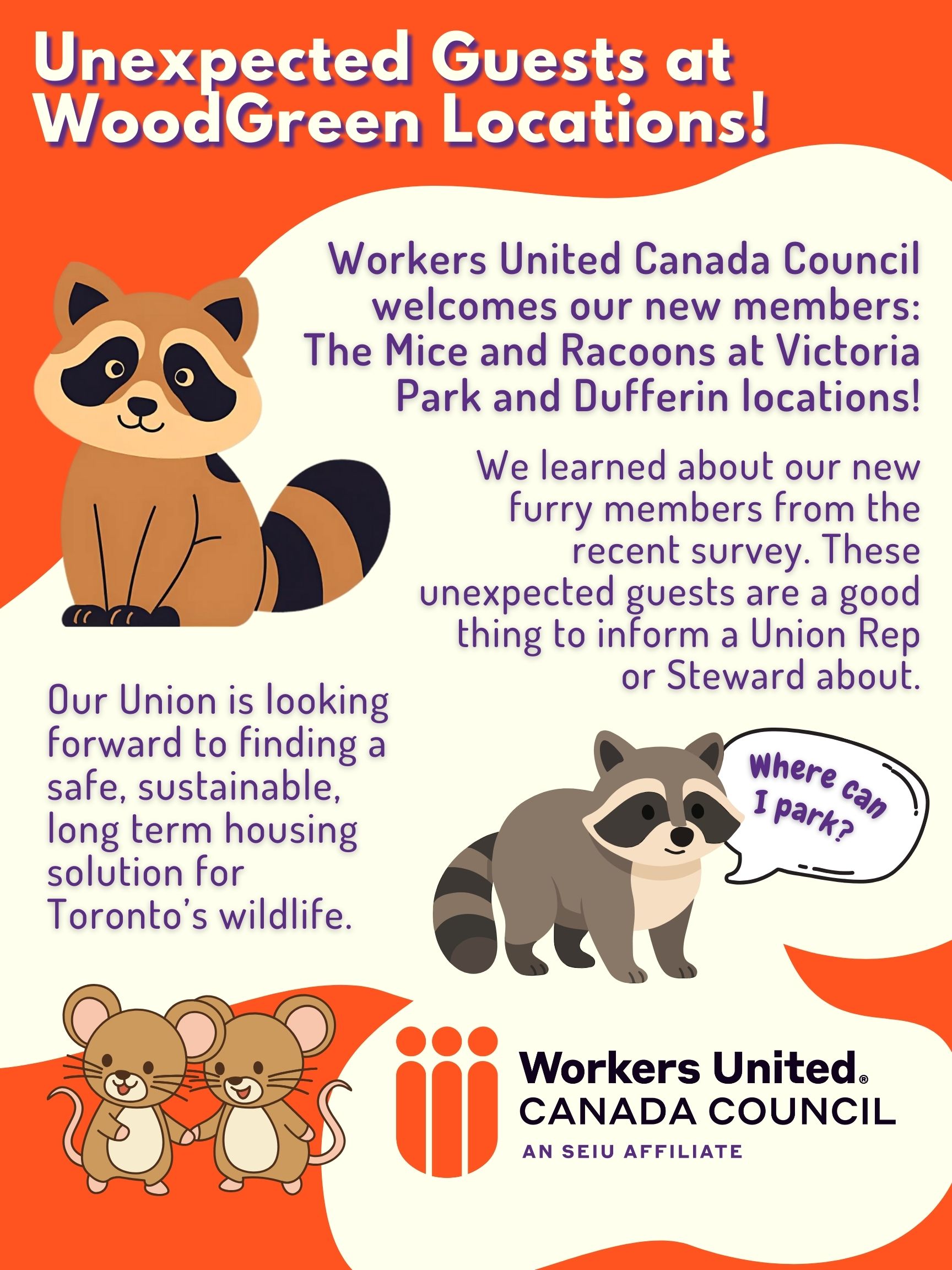 Unexpected Guests at WoodGreen Locations!

Workers United Canada Council welcomes our new members: The Mice and Racoons at Victoria Park and Dufferin locations!

We learned about our new furry members from the recent survey. These unexpected guests are a good thing to inform a Union Rep or Steward about.

Our Union is looking forward to finding a safe, sustainable, long term housing solution for Toronto's wildlife.

Where can I park?

Workers United® CANADA COUNCIL AN SEIU AFFILIATE